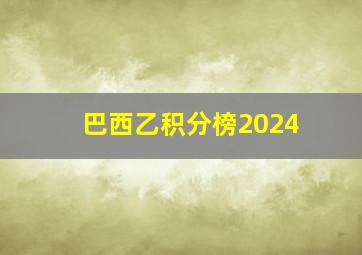 巴西乙积分榜2024